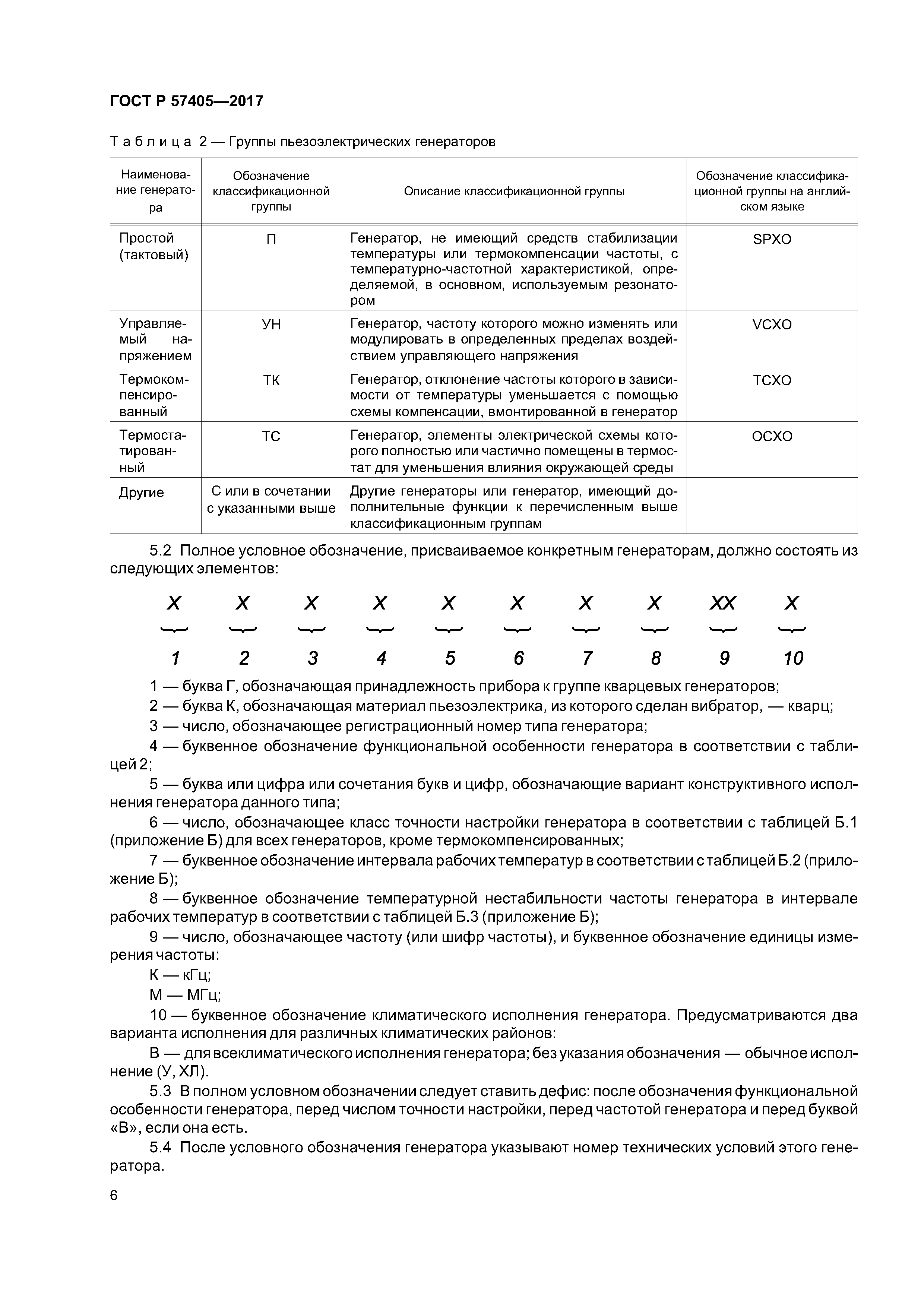 ГОСТ Р 57405—2017

Таблица 2 — Группы пьезоэлектрических генераторов

| Наименование генератора | Обозначение классификационной группы | Описание классификационной группы | Обозначение классификационной группы на английском языке |
|---|---|---|---|
| Простой (тактовый) | П | Генератор, не имеющий средств стабилизации температуры или термокомпенсации частоты, с температурно-частотной характеристикой, определяемой, в основном, используемым резонатором | SPXO |
| Управляемый напряжением | УН | Генератор, частоту которого можно изменять или модулировать в определенных пределах воздействием управляющего напряжения | VCXO |
| Термокомпенсированный | ТК | Генератор, отклонение частоты которого в зависимости от температуры уменьшается с помощью схемы компенсации, вмонтированной в генератор | TCXO |
| Термостатированный | ТС | Генератор, элементы электрической схемы которого полностью или частично помещены в термостат для уменьшения влияния окружающей среды | OCXO |
| Другие | С или в сочетании с указанными выше | Другие генераторы или генератор, имеющий дополнительные функции к перечисленным выше классификационным группам | |

5.2 Полное условное обозначение, присваиваемое конкретным генераторам, должно состоять из следующих элементов:

X X X X X X X X XX X
1 2 3 4 5 6 7 8 9 10

1 — буква Г, обозначающая принадлежность прибора к группе кварцевых генераторов;

2 — буква К, обозначающая материал пьезоэлектрика, из которого сделан вибратор, — кварц;

3 — число, обозначающее регистрационный номер типа генератора;

4 — буквенное обозначение функциональной особенности генератора в соответствии с таблицей 2;

5 — буква или цифра или сочетания букв и цифр, обозначающие вариант конструктивного исполнения генератора данного типа;

6 — число, обозначающее класс точности настройки генератора в соответствии с таблицей Б.1 (приложение Б) для всех генераторов, кроме термокомпенсированных;

7 — буквенное обозначение интервала рабочих температур в соответствии с таблицей Б.2 (приложение Б);

8 — буквенное обозначение температурной нестабильности частоты генератора в интервале рабочих температур в соответствии с таблицей Б.3 (приложение Б);

9 — число, обозначающее частоту (или шифр частоты), и буквенное обозначение единицы измерения частоты:

К — кГц;

М — МГц;

10 — буквенное обозначение климатического исполнения генератора. Предусматриваются два варианта исполнения для различных климатических районов:

В — для всеклиматического исполнения генератора; без указания обозначения — обычное исполнение (У, ХЛ).

5.3 В полном условном обозначении следует ставить дефис: после обозначения функциональной особенности генератора, перед числом точности настройки, перед частотой генератора и перед буквой «В», если она есть.

5.4 После условного обозначения генератора указывают номер технических условий этого генератора.

6